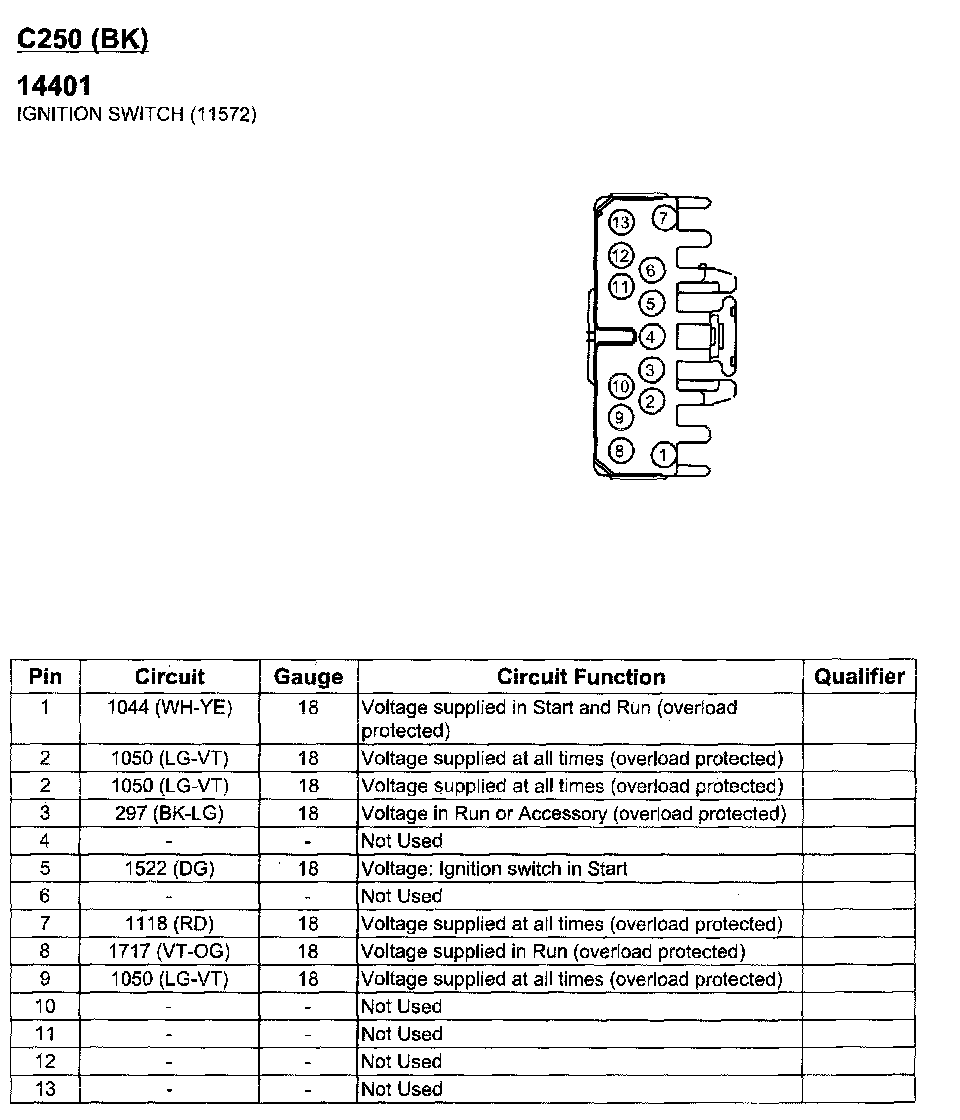 C250 (BK)

14401
IGNITION SWITCH (11572)

13 7 12 6 11 5 4 3 10 2 9 8 1

| Pin | Circuit | Gauge | Circuit Function | Qualifier |
|---|---|---|---|---|
| 1 | 1044 (WH-YE) | 18 | Voltage supplied in Start and Run (overload protected) | |
| 2 | 1050 (LG-VT) | 18 | Voltage supplied at all times (overload protected) | |
| 2 | 1050 (LG-VT) | 18 | Voltage supplied at all times (overload protected) | |
| 3 | 297 (BK-LG) | 18 | Voltage in Run or Accessory (overload protected) | |
| 4 | - | - | Not Used | |
| 5 | 1522 (DG) | 18 | Voltage: Ignition switch in Start | |
| 6 | - | - | Not Used | |
| 7 | 1118 (RD) | 18 | Voltage supplied at all times (overload protected) | |
| 8 | 1717 (VT-OG) | 18 | Voltage supplied in Run (overload protected) | |
| 9 | 1050 (LG-VT) | 18 | Voltage supplied at all times (overload protected) | |
| 10 | - | - | Not Used | |
| 11 | - | - | Not Used | |
| 12 | - | - | Not Used | |
| 13 | - | - | Not Used | |